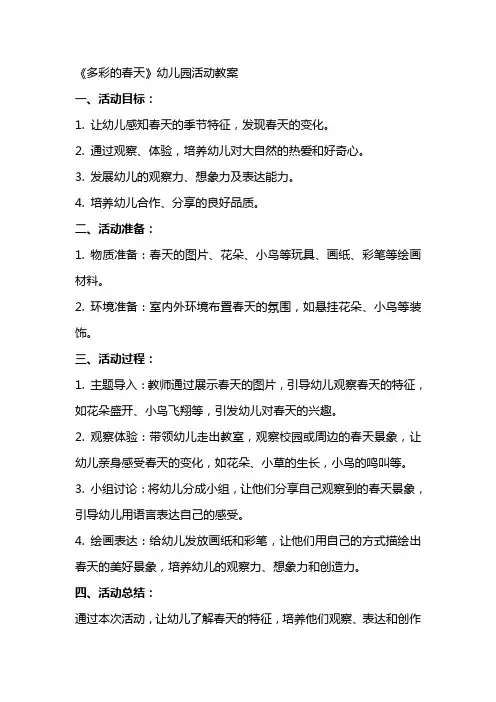 《多彩的春天》幼儿园活动教案

一、活动目标：

1. 让幼儿感知春天的季节特征，发现春天的变化。

2. 通过观察、体验，培养幼儿对大自然的热爱和好奇心。

3. 发展幼儿的观察力、想象力及表达能力。

4. 培养幼儿合作、分享的良好品质。

二、活动准备：

1. 物质准备：春天的图片、花朵、小鸟等玩具、画纸、彩笔等绘画材料。

2. 环境准备：室内外环境布置春天的氛围，如悬挂花朵、小鸟等装饰。

三、活动过程：

1. 主题导入：教师通过展示春天的图片，引导幼儿观察春天的特征，如花朵盛开、小鸟飞翔等，引发幼儿对春天的兴趣。

2. 观察体验：带领幼儿走出教室，观察校园或周边的春天景象，让幼儿亲身感受春天的变化，如花朵、小草的生长，小鸟的鸣叫等。

3. 小组讨论：将幼儿分成小组，让他们分享自己观察到的春天景象，引导幼儿用语言表达自己的感受。

4. 绘画表达：给幼儿发放画纸和彩笔，让他们用自己的方式描绘出春天的美好景象，培养幼儿的观察力、想象力和创造力。

四、活动总结：

通过本次活动，让幼儿了解春天的特征，培养他们观察、表达和创作